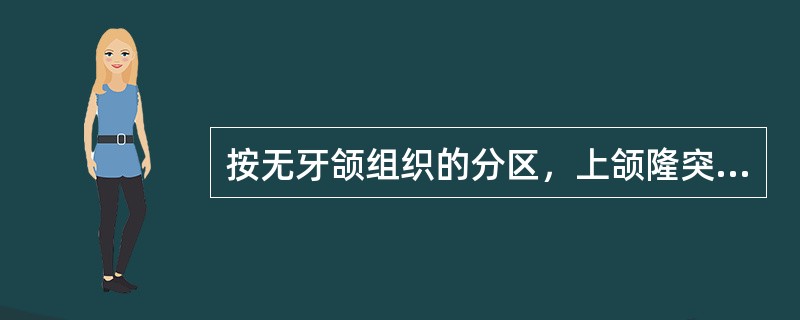 按无牙颌组织的分区，上颌隆突...